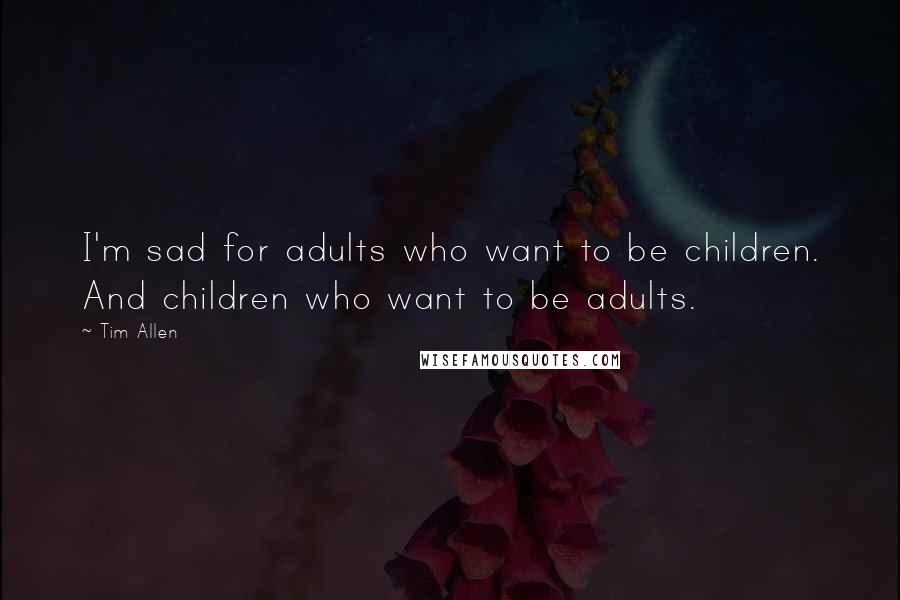 I'm sad for adults who want to be children. And children who want to be adults.

~ Tim Allen

WISEFAMOUSQUOTES.COM